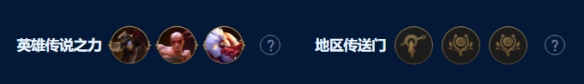 英雄传说之力 ? 地区传送门 ?